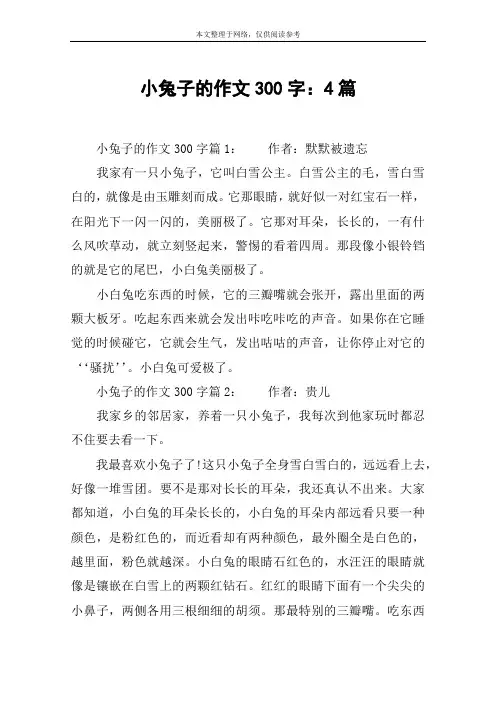 本文整理于网络，仅供阅读参考

小兔子的作文 300 字：4 篇

小兔子的作文 300 字篇 1：　　作者：默默被遗忘

我家有一只小兔子，它叫白雪公主。白雪公主的毛，雪白雪白的，就像是由玉雕刻而成。它那眼睛，就好似一对红宝石一样，在阳光下一闪一闪的，美丽极了。它那对耳朵，长长的，一有什么风吹草动，就立刻竖起来，警惕的看着四周。那段像小银铃铛的就是它的尾巴，小白兔美丽极了。

小白兔吃东西的时候，它的三瓣嘴就会张开，露出里面的两颗大板牙。吃起东西来就会发出咔吃咔吃的声音。如果你在它睡觉的时候碰它，它就会生气，发出咕咕的声音，让你停止对它的‘‘骚扰’’。小白兔可爱极了。

小兔子的作文 300 字篇 2：　　作者：贵儿

我家乡的邻居家，养着一只小兔子，我每次到他家玩时都忍不住要去看一下。

我最喜欢小兔子了!这只小兔子全身雪白雪白的，远远看上去，好像一堆雪团。要不是那对长长的耳朵，我还真认不出来。大家都知道，小白兔的耳朵长长的，小白兔的耳朵内部远看只要一种颜色，是粉红色的，而近看却有两种颜色，最外圈全是白色的，越里面，粉色就越深。小白兔的眼睛石红色的，水汪汪的眼睛就像是镶嵌在白雪上的两颗红钻石。红红的眼睛下面有一个尖尖的小鼻子，两侧各用三根细细的胡须。那最特别的三瓣嘴。吃东西